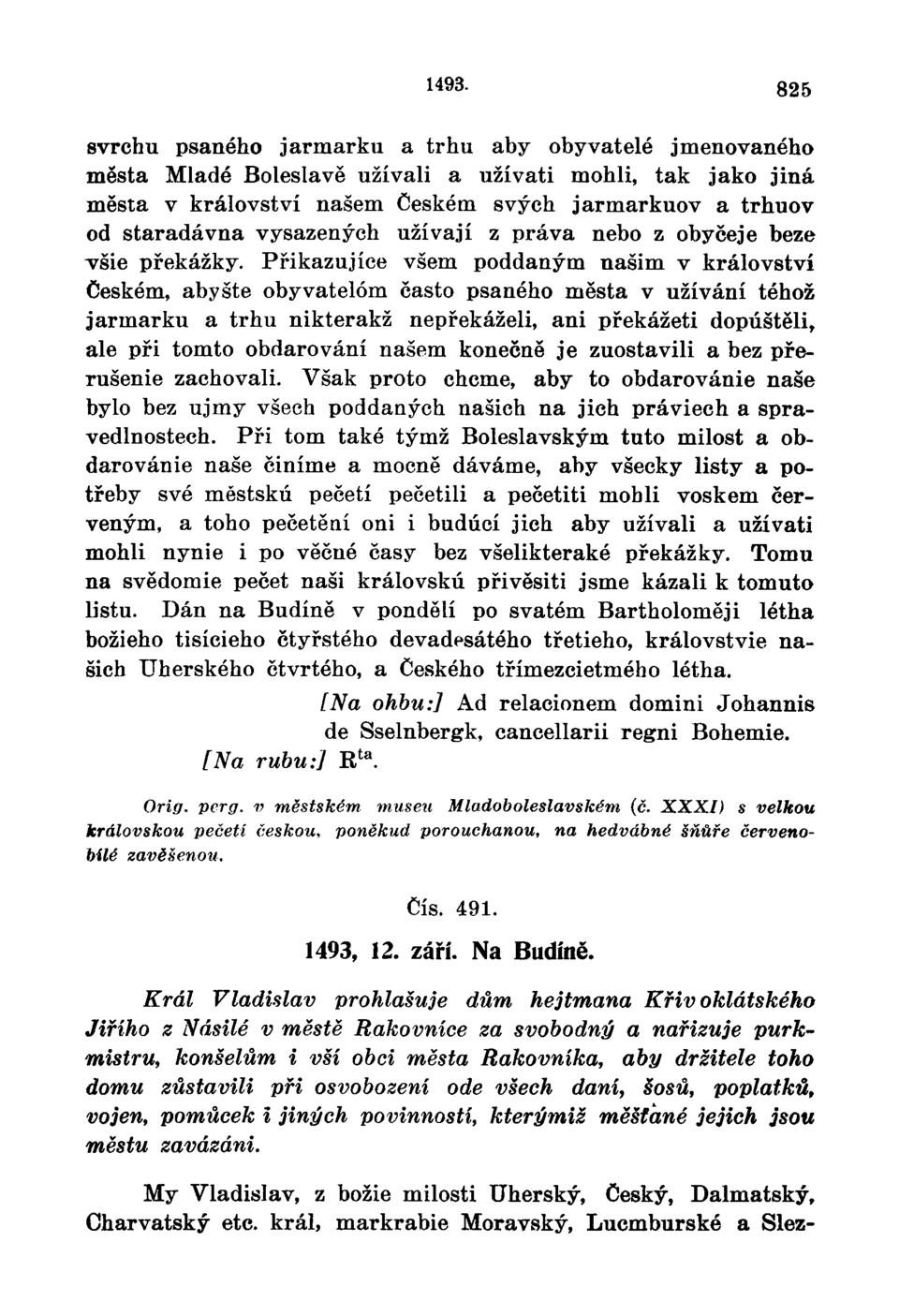 1493. 825

svrchu psaného jarmarku a trhu aby obyvatelé jmenovaného města Mladé Boleslavě užívali a užívati mohli, tak jako jiná města v království našem Českém svých jarmarkuov a trhuov od staradávna vysazených užívají z práva nebo z obyčeje beze všie překážky. Přikazujíce všem poddaným našim v království Českém, abyšte obyvatelóm často psaného města v užívání téhož jarmarku a trhu nikterakž nepřekáželi, ani překážeti dopúštěli, ale při tomto obdarování našem konečně je zuostavili a bez přerušenie zachovali. Však proto chceme, aby to obdarovánie naše bylo bez ujmy všech poddaných našich na jich práviech a spravedlnostech. Při tom také týmž Boleslavským tuto milost a obdarovánie naše činíme a mocně dáváme, aby všecky listy a potřeby své městskú pečetí pečetili a pečetiti mohli voskem červeným, a toho pečetění oni i budúcí jich aby užívali a užívati mohli nynie i po věčné časy bez všelikteraké překážky. Tomu na svědomie pečet naši královskú přivěsiti jsme kázali k tomuto listu. Dán na Budíně v pondělí po svatém Bartholoměji létha božieho tisícieho čtyřstého devadesátého třetieho, královstvie našich Uherského čtvrtého, a Českého třímezcietmého létha.

[Na ohbu:] Ad relacionem domini Johannis de Sselnbergk, cancellarii regni Bohemie.

[Na rubu:] R$^{ta}$.

Orig. perg. v městském museu Mladoboleslavském (č. XXXI) s velkou královskou pečetí českou, poněkud porouchanou, na hedvábné šňůře červenobílé zavěšenou.

Čís. 491.

1493, 12. září. Na Budíně.

Král Vladislav prohlašuje dům hejtmana Křivoklátského Jiřího z Násilé v městě Rakovníce za svobodný a nařizuje purkmistru, konšelům i vší obci města Rakovníka, aby držitele toho domu zůstavili při osvobození ode všech daní, šosů, poplatků, vojen, pomůcek i jiných povinností, kterýmiž měšťané jejich jsou městu zavázáni.

My Vladislav, z božie milosti Uherský, Český, Dalmatský, Charvatský etc. král, markrabie Moravský, Lucmburské a Slez-